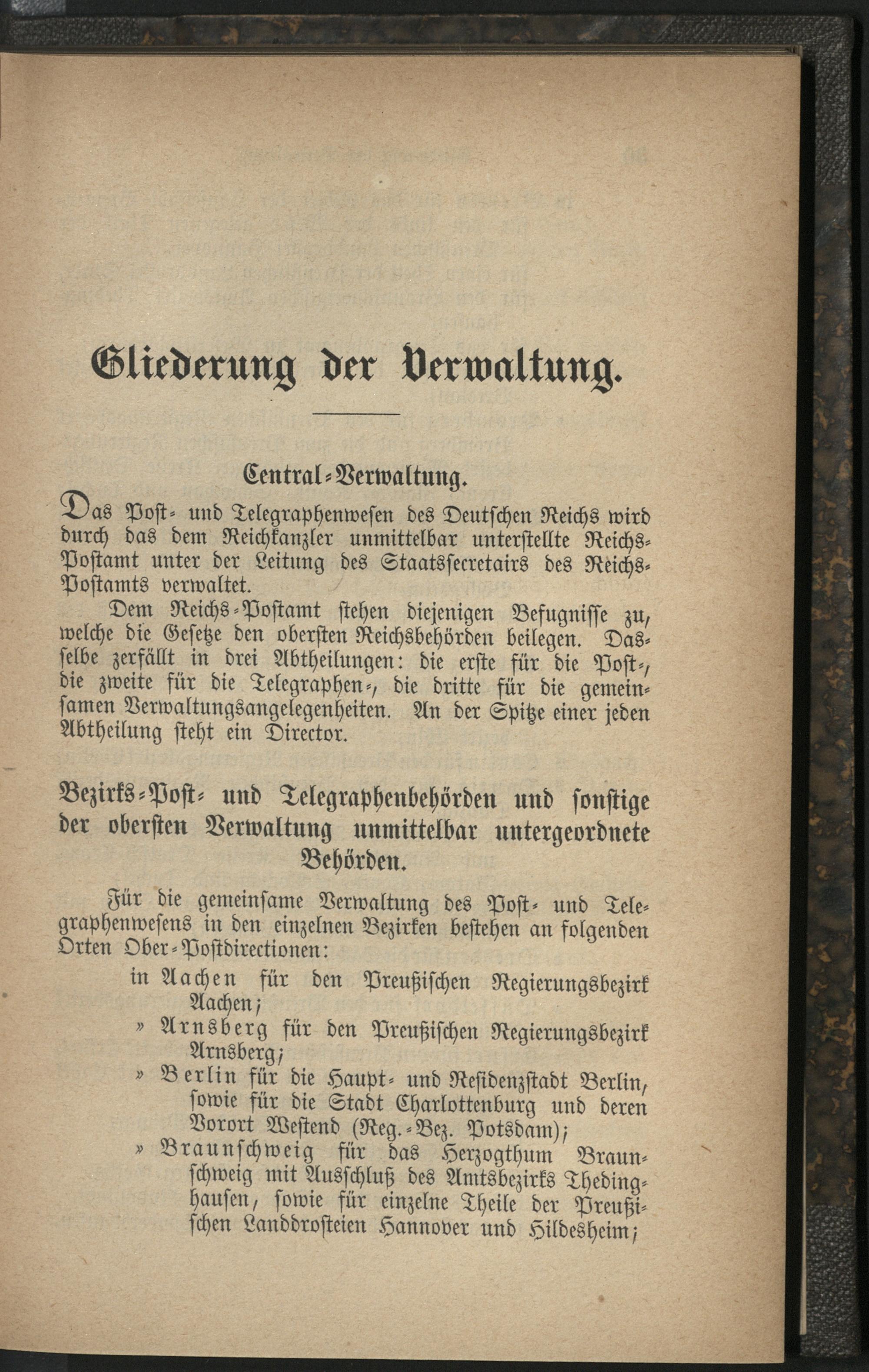 Gliederung der Verwaltung.

Central-Verwaltung.

Das Post- und Telegraphenwesen des Deutschen Reichs wird durch das dem Reichkanzler unmittelbar unterstellte Reichs-Postamt unter der Leitung des Staatssecretairs des Reichs-Postamts verwaltet.

Dem Reichs-Postamt stehen diejenigen Befugnisse zu, welche die Gesetze den obersten Reichsbehörden beilegen. Dasselbe zerfällt in drei Abtheilungen: die erste für die Post-, die zweite für die Telegraphen-, die dritte für die gemeinsamen Verwaltungsangelegenheiten. An der Spitze einer jeden Abtheilung steht ein Director.

Bezirks-Post- und Telegraphenbehörden und sonstige der obersten Verwaltung unmittelbar untergeordnete Behörden.

Für die gemeinsame Verwaltung des Post- und Telegraphenwesens in den einzelnen Bezirken bestehen an folgenden Orten Ober-Postdirectionen:

in Aachen für den Preußischen Regierungsbezirk Aachen;
» Arnsberg für den Preußischen Regierungsbezirk Arnsberg;
» Berlin für die Haupt- und Residenzstadt Berlin, sowie für die Stadt Charlottenburg und deren Vorort Westend (Reg.-Bez. Potsdam);
» Braunschweig für das Herzogthum Braunschweig mit Ausschluß des Amtsbezirks Thedinghausen, sowie für einzelne Theile der Preußischen Landdrosteien Hannover und Hildesheim;